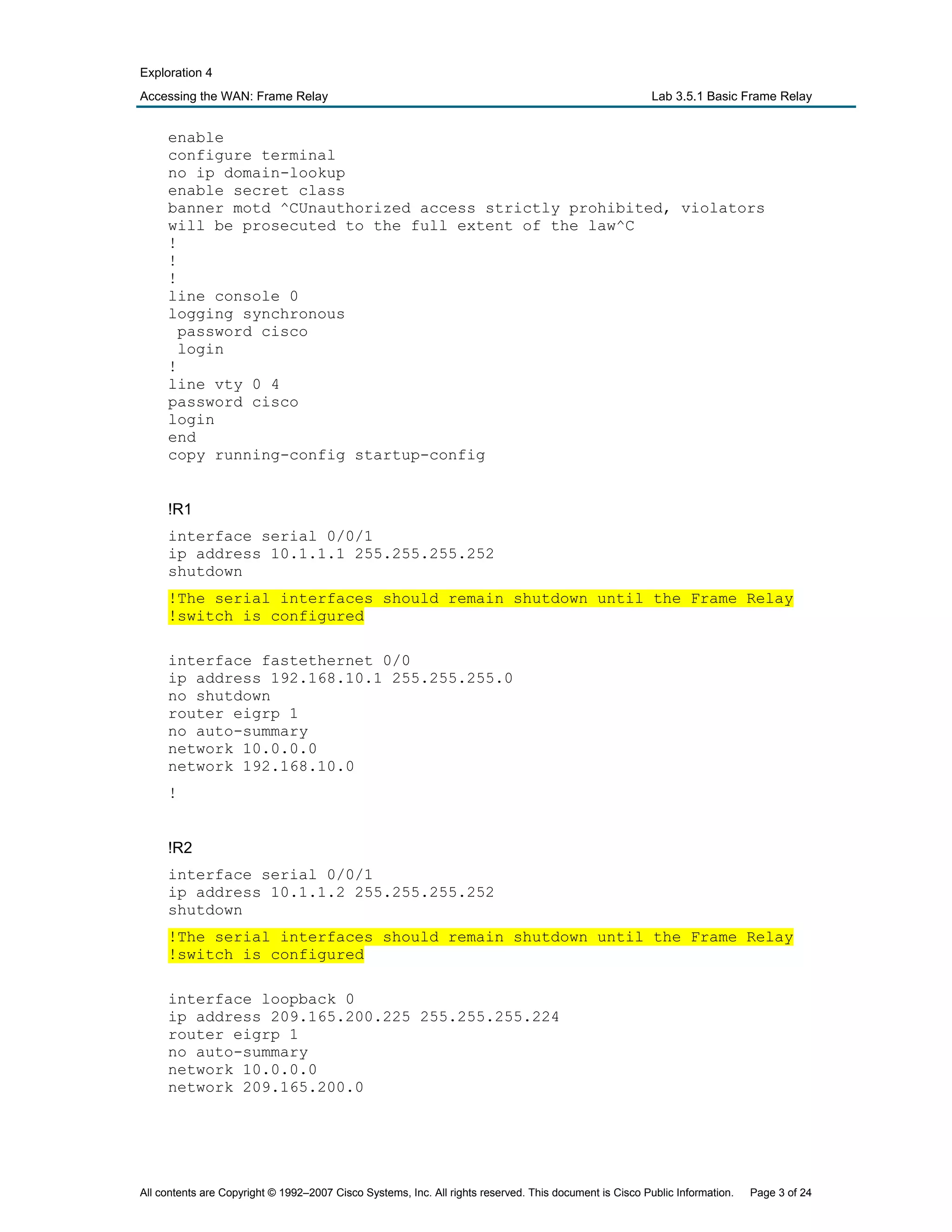 Exploration 4

Accessing the WAN: Frame Relay Lab 3.5.1 Basic Frame Relay

enable
configure terminal
no ip domain-lookup
enable secret class
banner motd ^CUnauthorized access strictly prohibited, violators will be prosecuted to the full extent of the law^C
!
!
!
line console 0
logging synchronous
 password cisco
 login
!
line vty 0 4
password cisco
login
end
copy running-config startup-config

!R1

interface serial 0/0/1
ip address 10.1.1.1 255.255.255.252
shutdown

!The serial interfaces should remain shutdown until the Frame Relay
!switch is configured

interface fastethernet 0/0
ip address 192.168.10.1 255.255.255.0
no shutdown
router eigrp 1
no auto-summary
network 10.0.0.0
network 192.168.10.0

!

!R2

interface serial 0/0/1
ip address 10.1.1.2 255.255.255.252
shutdown

!The serial interfaces should remain shutdown until the Frame Relay
!switch is configured

interface loopback 0
ip address 209.165.200.225 255.255.255.224
router eigrp 1
no auto-summary
network 10.0.0.0
network 209.165.200.0

All contents are Copyright © 1992–2007 Cisco Systems, Inc. All rights reserved. This document is Cisco Public Information. Page 3 of 24